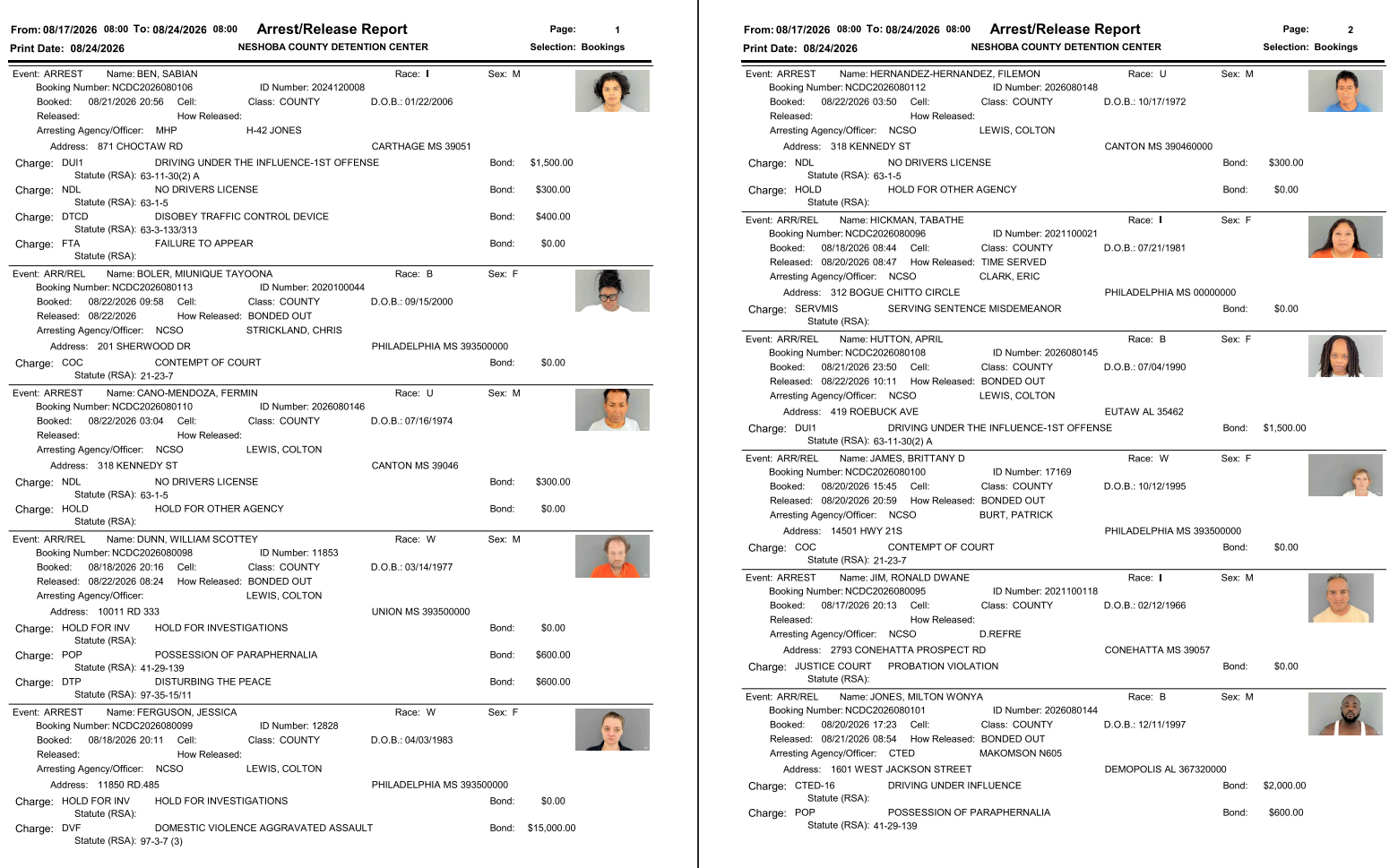 From: 08/17/2026 08:00 To: 08/24/2026 08:00 Arrest/Release Report Page: 1
Print Date: 08/24/2026 NESHOBA COUNTY DETENTION CENTER Selection: Bookings

Event: ARREST Name: BEN, SABIAN Race: I Sex: M
Booking Number: NCDC2026080106 ID Number: 2024120008
Booked: 08/21/2026 20:56 Cell: Class: COUNTY D.O.B.: 01/22/2006
Released: How Released:
Arresting Agency/Officer: MHP H-42 JONES
Address: 871 CHOCTAW RD CARTHAGE MS 39051
Charge: DUI1 DRIVING UNDER THE INFLUENCE-1ST OFFENSE Bond: $1,500.00
Statute (RSA): 63-11-30(2) A
Charge: NDL NO DRIVERS LICENSE Bond: $300.00
Statute (RSA): 63-1-5
Charge: DTCD DISOBEY TRAFFIC CONTROL DEVICE Bond: $400.00
Statute (RSA): 63-3-133/313
Charge: FTA FAILURE TO APPEAR Bond: $0.00
Statute (RSA):

Event: ARR/REL Name: BOLER, MIUNIQUE TAYOONA Race: B Sex: F
Booking Number: NCDC2026080113 ID Number: 2020100044
Booked: 08/22/2026 09:58 Cell: Class: COUNTY D.O.B.: 09/15/2000
Released: 08/22/2026 How Released: BONDED OUT
Arresting Agency/Officer: NCSO STRICKLAND, CHRIS
Address: 201 SHERWOOD DR PHILADELPHIA MS 393500000
Charge: COC CONTEMPT OF COURT Bond: $0.00
Statute (RSA): 21-23-7

Event: ARREST Name: CANO-MENDOZA, FERMIN Race: U Sex: M
Booking Number: NCDC2026080110 ID Number: 2026080146
Booked: 08/22/2026 03:04 Cell: Class: COUNTY D.O.B.: 07/16/1974
Released: How Released:
Arresting Agency/Officer: NCSO LEWIS, COLTON
Address: 318 KENNEDY ST CANTON MS 39046
Charge: NDL NO DRIVERS LICENSE Bond: $300.00
Statute (RSA): 63-1-5
Charge: HOLD HOLD FOR OTHER AGENCY Bond: $0.00
Statute (RSA):

Event: ARR/REL Name: DUNN, WILLIAM SCOTTEY Race: W Sex: M
Booking Number: NCDC2026080098 ID Number: 11853
Booked: 08/18/2026 20:16 Cell: Class: COUNTY D.O.B.: 03/14/1977
Released: 08/20/2026 08:24 How Released: BONDED OUT
Arresting Agency/Officer: LEWIS, COLTON
Address: 10011 RD 333 UNION MS 393500000
Charge: HOLD FOR INV HOLD FOR INVESTIGATIONS Bond: $0.00
Statute (RSA):
Charge: POP POSSESSION OF PARAPHERNALIA Bond: $600.00
Statute (RSA): 41-29-139
Charge: DTP DISTURBING THE PEACE Bond: $600.00
Statute (RSA): 97-35-15/11

Event: ARREST Name: FERGUSON, JESSICA Race: W Sex: F
Booking Number: NCDC2026080099 ID Number: 12828
Booked: 08/18/2026 20:11 Cell: Class: COUNTY D.O.B.: 04/03/1983
Released: How Released:
Arresting Agency/Officer: NCSO LEWIS, COLTON
Address: 11850 RD.485 PHILADELPHIA MS 393500000
Charge: HOLD FOR INV HOLD FOR INVESTIGATIONS Bond: $0.00
Statute (RSA):
Charge: DVF DOMESTIC VIOLENCE AGGRAVATED ASSAULT Bond: $15,000.00
Statute (RSA): 97-3-7 (3)

From: 08/17/2026 08:00 To: 08/24/2026 08:00 Arrest/Release Report Page: 2
Print Date: 08/24/2026 NESHOBA COUNTY DETENTION CENTER Selection: Bookings

Event: ARREST Name: HERNANDEZ-HERNANDEZ, FILEMON Race: U Sex: M
Booking Number: NCDC2026080112 ID Number: 2026080148
Booked: 08/22/2026 03:50 Cell: Class: COUNTY D.O.B.: 10/17/1972
Released: How Released:
Arresting Agency/Officer: NCSO LEWIS, COLTON
Address: 318 KENNEDY ST CANTON MS 390460000
Charge: NDL NO DRIVERS LICENSE Bond: $300.00
Statute (RSA): 63-1-5
Charge: HOLD HOLD FOR OTHER AGENCY Bond: $0.00
Statute (RSA):

Event: ARR/REL Name: HICKMAN, TABATHE Race: I Sex: F
Booking Number: NCDC2026080096 ID Number: 2021100021
Booked: 08/18/2026 08:44 Cell: Class: COUNTY D.O.B.: 07/21/1981
Released: 08/20/2026 08:47 How Released: TIME SERVED
Arresting Agency/Officer: NCSO CLARK, ERIC
Address: 312 BOGUE CHITTO CIRCLE PHILADELPHIA MS 00000000
Charge: SERVMIS SERVING SENTENCE MISDEMEANOR Bond: $0.00
Statute (RSA):

Event: ARR/REL Name: HUTTON, APRIL Race: B Sex: F
Booking Number: NCDC2026080108 ID Number: 2026080145
Booked: 08/21/2026 23:50 Cell: Class: COUNTY D.O.B.: 07/04/1990
Released: 08/22/2026 10:11 How Released: BONDED OUT
Arresting Agency/Officer: NCSO LEWIS, COLTON
Address: 419 ROEBUCK AVE EUTAW AL 35462
Charge: DUI1 DRIVING UNDER THE INFLUENCE-1ST OFFENSE Bond: $1,500.00
Statute (RSA): 63-11-30(2) A

Event: ARR/REL Name: JAMES, BRITTANY D Race: W Sex: F
Booking Number: NCDC2026080100 ID Number: 17169
Booked: 08/20/2026 15:45 Cell: Class: COUNTY D.O.B.: 10/12/1995
Released: 08/20/2026 20:59 How Released: BONDED OUT
Arresting Agency/Officer: NCSO BURT, PATRICK
Address: 14501 HWY 21S PHILADELPHIA MS 393500000
Charge: COC CONTEMPT OF COURT Bond: $0.00
Statute (RSA): 21-23-7

Event: ARREST Name: JIM, RONALD DWANE Race: I Sex: M
Booking Number: NCDC2026080095 ID Number: 2021100118
Booked: 08/17/2026 20:13 Cell: Class: COUNTY D.O.B.: 02/12/1966
Released: How Released:
Arresting Agency/Officer: NCSO D.REFRE
Address: 2793 CONEHATTA PROSPECT RD CONEHATTA MS 39057
Charge: JUSTICE COURT PROBATION VIOLATION Bond: $0.00
Statute (RSA):

Event: ARR/REL Name: JONES, MILTON WONYA Race: B Sex: M
Booking Number: NCDC2026080101 ID Number: 2026080144
Booked: 08/20/2026 17:23 Cell: Class: COUNTY D.O.B.: 12/11/1997
Released: 08/21/2026 08:54 How Released: BONDED OUT
Arresting Agency/Officer: CTED MAKOMSON N605
Address: 1601 WEST JACKSON STREET DEMOPOLIS AL 367320000
Charge: CTED-16 DRIVING UNDER INFLUENCE Bond: $2,000.00
Statute (RSA):
Charge: POP POSSESSION OF PARAPHERNALIA Bond: $600.00
Statute (RSA): 41-29-139